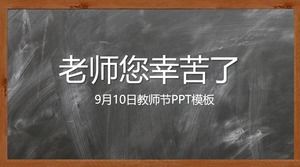 老师您幸苦了

9月10日教师节PPT模板